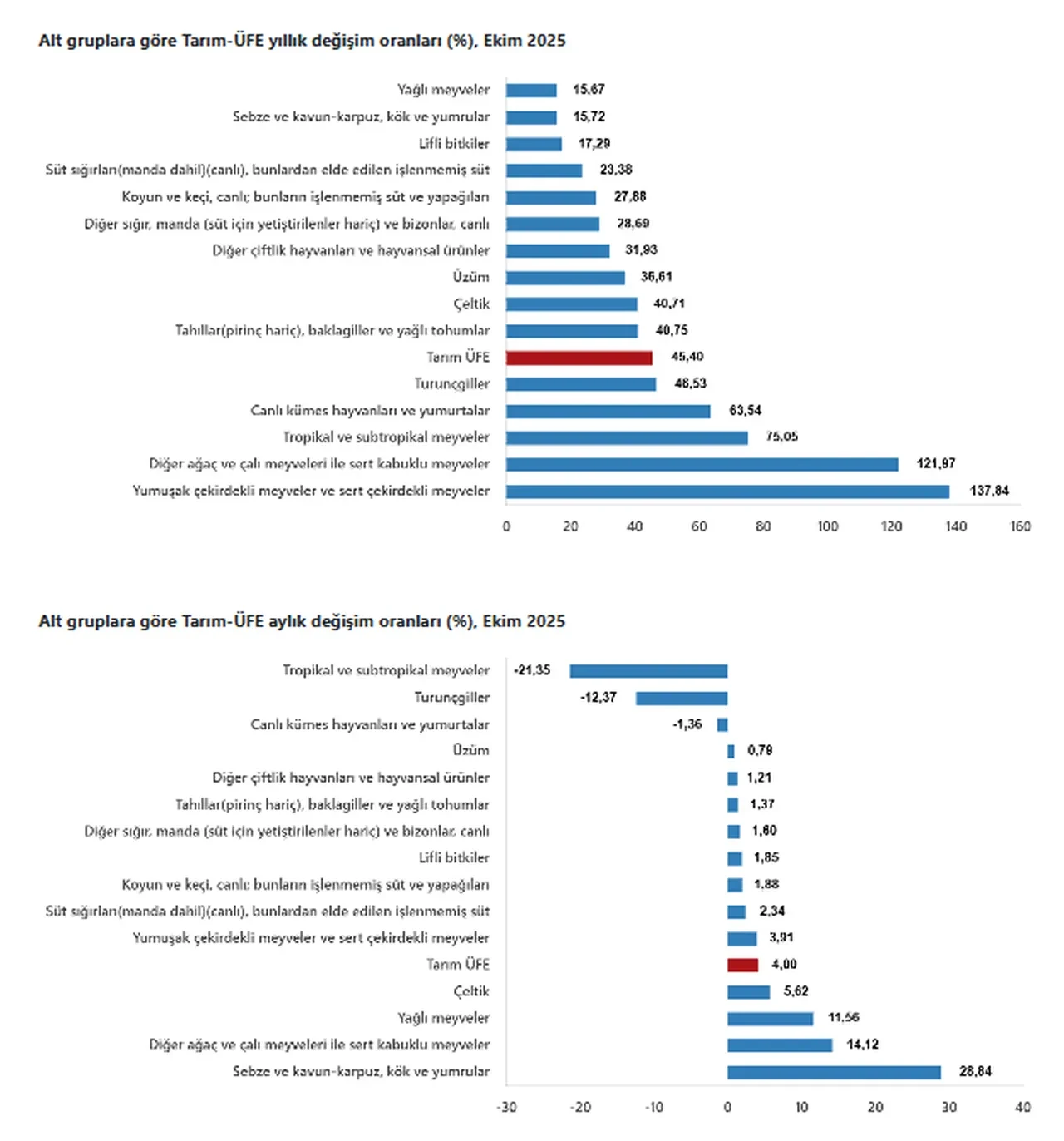 Alt gruplara göre Tarım-ÜFE yıllık değişim oranları (%), Ekim 2025

Yağlı meyveler 15,67
Sebze ve kavun-karpuz, kök ve yumrular 15,72
Lifli bitkiler 17,29
Süt sığırları(manda dahil)(canlı), bunlardan elde edilen işlenmemiş süt 23,38
Koyun ve keçi, canlı; bunların işlenmemiş süt ve yapağıları 27,88
Diğer sığır, manda (süt için yetiştirilenler hariç) ve bizonlar, canlı 28,69
Diğer çiftlik hayvanları ve hayvansal ürünler 31,93
Üzüm 36,61
Çeltik 40,71
Tahıllar(pirinç hariç), baklagiller ve yağlı tohumlar 40,75
Tarım ÜFE 45,40
Turunçgiller 46,53
Canlı kümes hayvanları ve yumurtalar 63,54
Tropikal ve subtropikal meyveler 75,05
Diğer ağaç ve çalı meyveleri ile sert kabuklu meyveler 121,97
Yumuşak çekirdekli meyveler ve sert çekirdekli meyveler 137,84

0 20 40 60 80 100 120 140 160

Alt gruplara göre Tarım-ÜFE aylık değişim oranları (%), Ekim 2025

Tropikal ve subtropikal meyveler -21,35
Turunçgiller -12,37
Canlı kümes hayvanları ve yumurtalar -1,36
Üzüm 0,79
Diğer çiftlik hayvanları ve hayvansal ürünler 1,21
Tahıllar(pirinç hariç), baklagiller ve yağlı tohumlar 1,37
Diğer sığır, manda (süt için yetiştirilenler hariç) ve bizonlar, canlı 1,60
Lifli bitkiler 1,85
Koyun ve keçi, canlı; bunların işlenmemiş süt ve yapağıları 1,88
Süt sığırları(manda dahil)(canlı), bunlardan elde edilen işlenmemiş süt 2,34
Yumuşak çekirdekli meyveler ve sert çekirdekli meyveler 3,91
Tarım ÜFE 4,00
Çeltik 5,62
Yağlı meyveler 11,56
Diğer ağaç ve çalı meyveleri ile sert kabuklu meyveler 14,12
Sebze ve kavun-karpuz, kök ve yumrular 28,84

-30 -20 -10 0 10 20 30 40